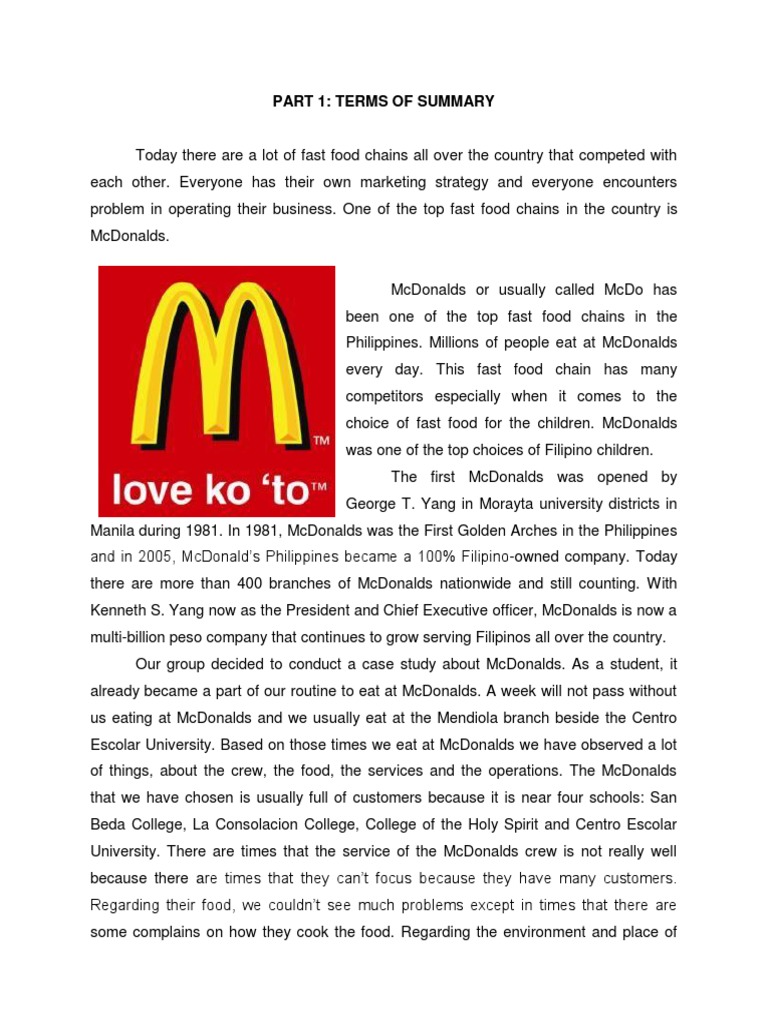 PART 1: TERMS OF SUMMARY

Today there are a lot of fast food chains all over the country that competed with each other. Everyone has their own marketing strategy and everyone encounters problem in operating their business. One of the top fast food chains in the country is McDonalds.

TM
love ko 'to™

McDonalds or usually called McDo has been one of the top fast food chains in the Philippines. Millions of people eat at McDonalds every day. This fast food chain has many competitors especially when it comes to the choice of fast food for the children. McDonalds was one of the top choices of Filipino children.

The first McDonalds was opened by George T. Yang in Morayta university districts in Manila during 1981. In 1981, McDonalds was the First Golden Arches in the Philippines and in 2005, McDonald's Philippines became a 100% Filipino-owned company. Today there are more than 400 branches of McDonalds nationwide and still counting. With Kenneth S. Yang now as the President and Chief Executive officer, McDonalds is now a multi-billion peso company that continues to grow serving Filipinos all over the country.

Our group decided to conduct a case study about McDonalds. As a student, it already became a part of our routine to eat at McDonalds. A week will not pass without us eating at McDonalds and we usually eat at the Mendiola branch beside the Centro Escolar University. Based on those times we eat at McDonalds we have observed a lot of things, about the crew, the food, the services and the operations. The McDonalds that we have chosen is usually full of customers because it is near four schools: San Beda College, La Consolacion College, College of the Holy Spirit and Centro Escolar University. There are times that the service of the McDonalds crew is not really well because there are times that they can't focus because they have many customers. Regarding their food, we couldn't see much problems except in times that there are some complains on how they cook the food. Regarding the environment and place of